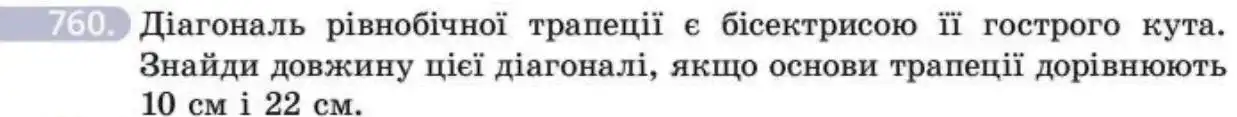 760. Діагональ рівнобічної трапеції є бісектрисою її гострого кута. Знайди довжину цієї діагоналі, якщо основи трапеції дорівнюють 10 см і 22 см.